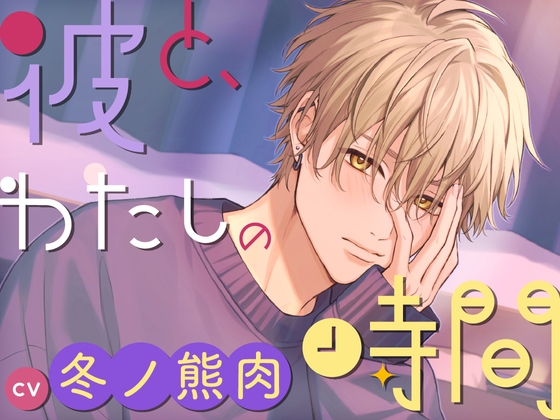 彼と、わたしの時間

CV 冬ノ熊肉